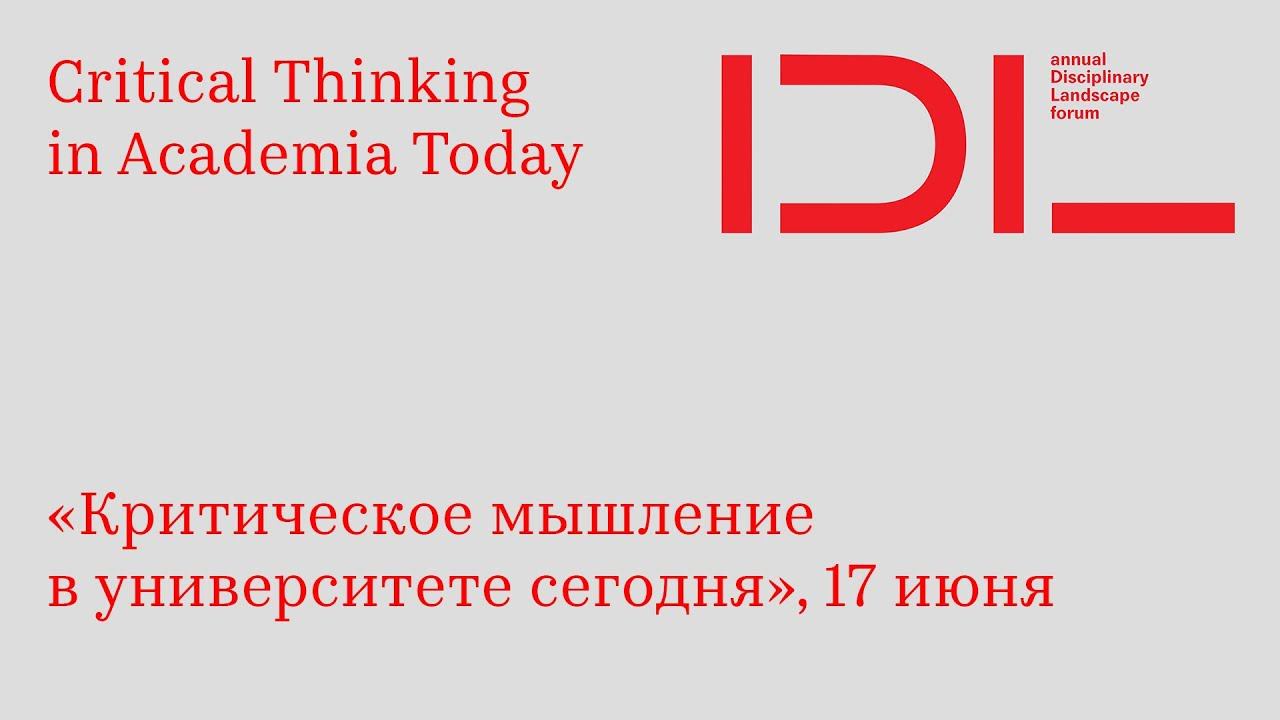 Critical Thinking in Academia Today

IDL

annual Disciplinary Landscape forum

«Критическое мышление в университете сегодня», 17 июня